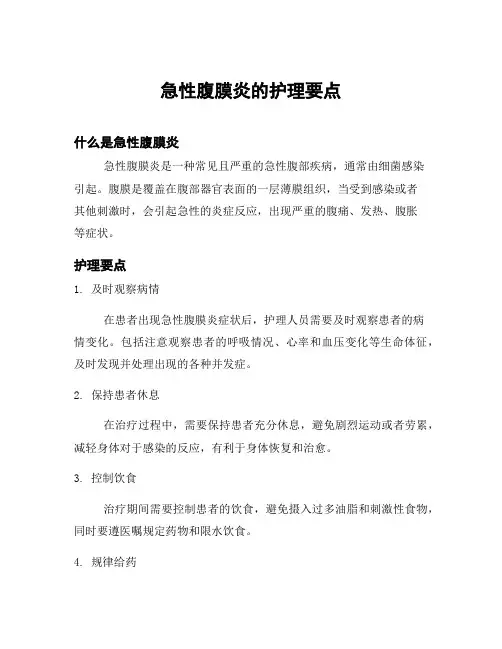 急性腹膜炎的护理要点

什么是急性腹膜炎

急性腹膜炎是一种常见且严重的急性腹部疾病，通常由细菌感染引起。腹膜是覆盖在腹部器官表面的一层薄膜组织，当受到感染或者其他刺激时，会引起急性的炎症反应，出现严重的腹痛、发热、腹胀等症状。

护理要点

1. 及时观察病情

在患者出现急性腹膜炎症状后，护理人员需要及时观察患者的病情变化。包括注意观察患者的呼吸情况、心率和血压变化等生命体征，及时发现并处理出现的各种并发症。

2. 保持患者休息

在治疗过程中，需要保持患者充分休息，避免剧烈运动或者劳累，减轻身体对于感染的反应，有利于身体恢复和治愈。

3. 控制饮食

治疗期间需要控制患者的饮食，避免摄入过多油脂和刺激性食物，同时要遵医嘱规定药物和限水饮食。

4. 规律给药